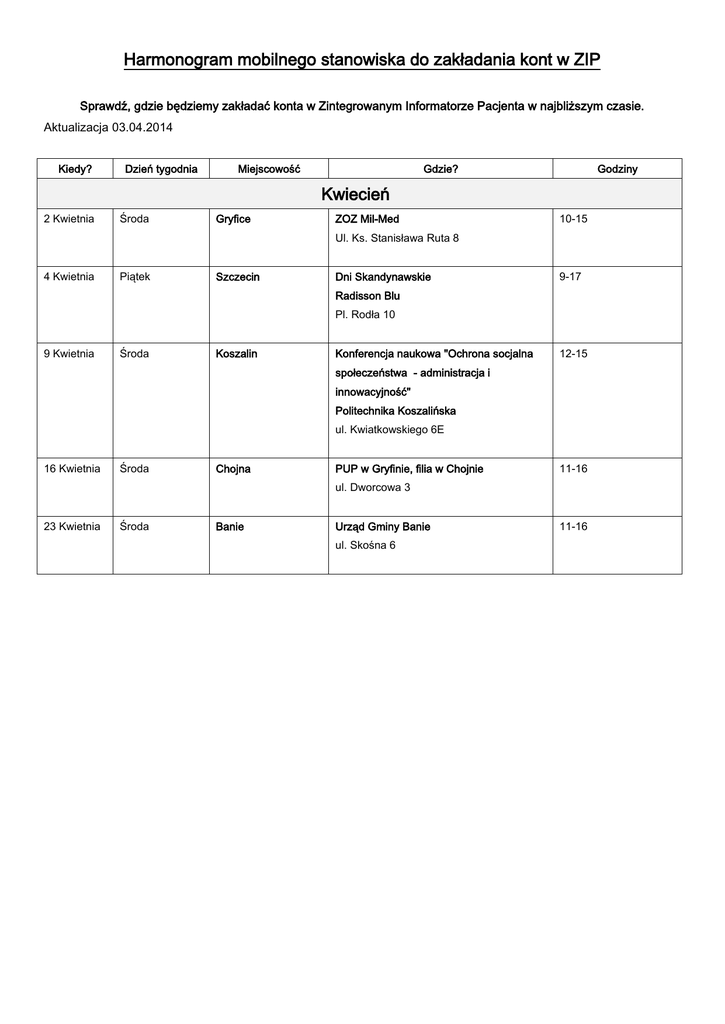 Harmonogram mobilnego stanowiska do zakładania kont w ZIP

Sprawdź, gdzie będziemy zakładać konta w Zintegrowanym Informatorze Pacjenta w najbliższym czasie.

Aktualizacja 03.04.2014

| Kiedy? | Dzień tygodnia | Miejscowość | Gdzie? | Godziny |
|---|---|---|---|---|
| Kwiecień | | | | |
| 2 Kwietnia | Środa | Gryfice | ZOZ Mil-Med Ul. Ks. Stanisława Ruta 8 | 10-15 |
| 4 Kwietnia | Piątek | Szczecin | Dni Skandynawskie Radisson Blu Pl. Rodła 10 | 9-17 |
| 9 Kwietnia | Środa | Koszalin | Konferencja naukowa "Ochrona socjalna społeczeństwa - administracja i innowacyjność" Politechnika Koszalińska ul. Kwiatkowskiego 6E | 12-15 |
| 16 Kwietnia | Środa | Chojna | PUP w Gryfinie, filia w Chojnie ul. Dworcowa 3 | 11-16 |
| 23 Kwietnia | Środa | Banie | Urząd Gminy Banie ul. Skośna 6 | 11-16 |